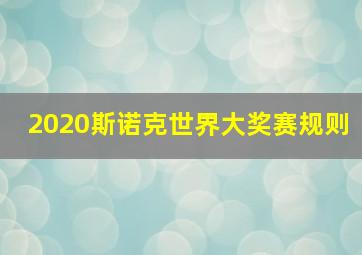 2020斯诺克世界大奖赛规则